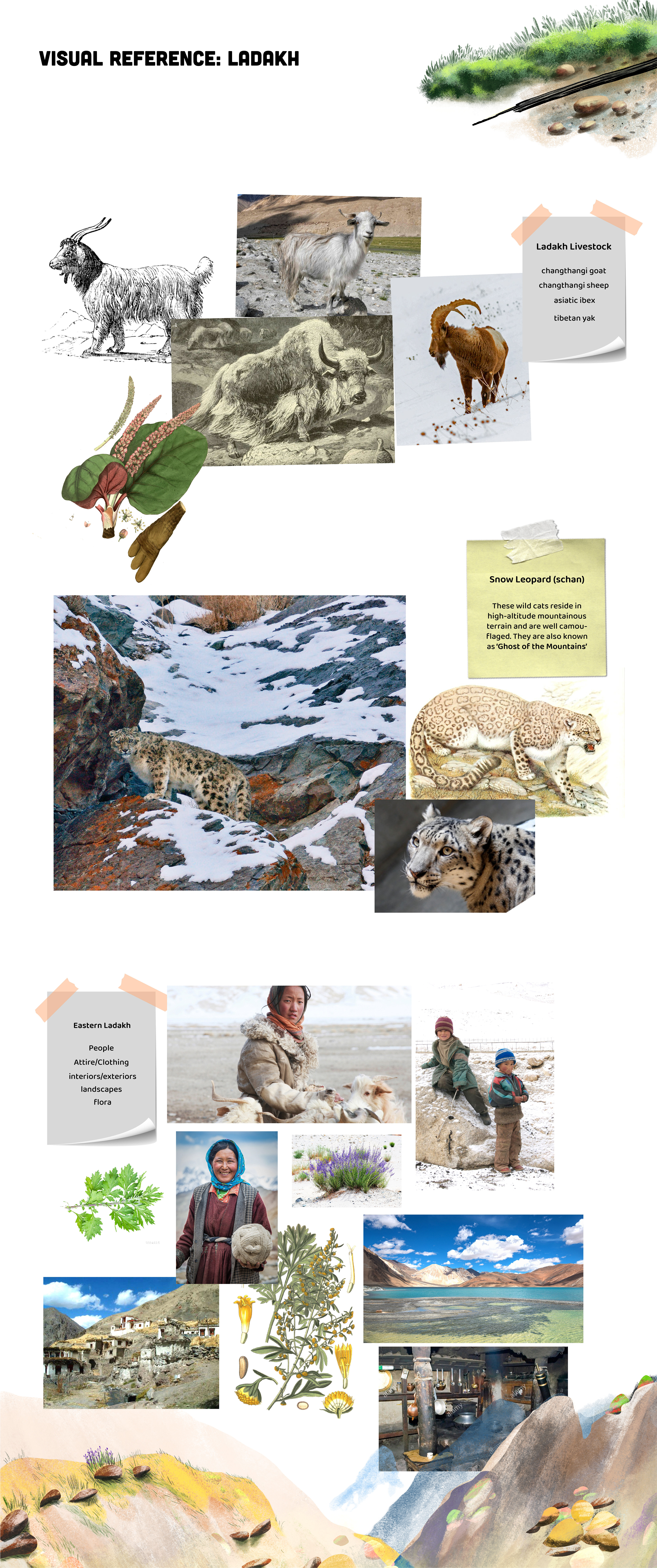 VISUAL REFERENCE: LADAKH

Ladakh Livestock

changthangi goat
changthangi sheep
asiatic ibex
tibetan yak

Snow Leopard (schan)

These wild cats reside in high-altitude mountainous terrain and are well camouflaged. They are also known as 'Ghost of the Mountains'

Eastern Ladakh

People
Attire/Clothing
interiors/exteriors
landscapes
Flora